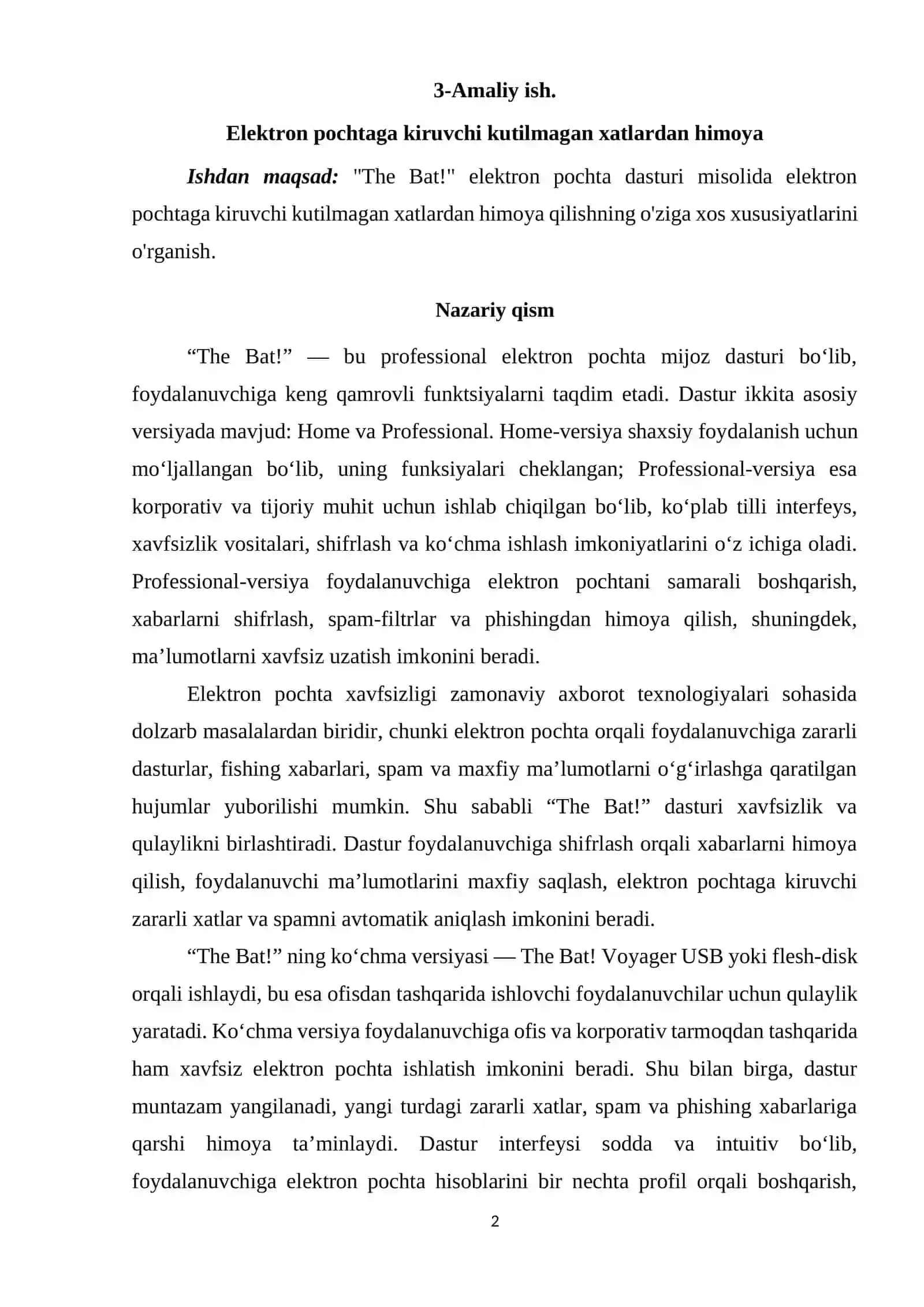 3-Amaliy ish.

Elektron pochtaga kiruvchi kutilmagan xatlardan himoya

Ishdan maqsad: "The Bat!" elektron pochta dasturi misolida elektron pochtaga kiruvchi kutilmagan xatlardan himoya qilishning o'ziga xos xususiyatlarini o'rganish.

Nazariy qism

“The Bat!” — bu professional elektron pochta mijoz dasturi bo‘lib, foydalanuvchiga keng qamrovli funktsiyalarni taqdim etadi. Dastur ikkita asosiy versiyada mavjud: Home va Professional. Home-versiya shaxsiy foydalanish uchun mo‘ljallangan bo‘lib, uning funksiyalari cheklangan; Professional-versiya esa korporativ va tijoriy muhit uchun ishlab chiqilgan bo‘lib, ko‘plab tilli interfeys, xavfsizlik vositalari, shifrlash va ko‘chma ishlash imkoniyatlarini o‘z ichiga oladi. Professional-versiya foydalanuvchiga elektron pochtani samarali boshqarish, xabarlarni shifrlash, spam-filtrlar va phishingdan himoya qilish, shuningdek, ma’lumotlarni xavfsiz uzatish imkonini beradi.

Elektron pochta xavfsizligi zamonaviy axborot texnologiyalari sohasida dolzarb masalalardan biridir, chunki elektron pochta orqali foydalanuvchiga zararli dasturlar, fishing xabarlari, spam va maxfiy ma’lumotlarni o‘g‘irlashga qaratilgan hujumlar yuborilishi mumkin. Shu sababli “The Bat!” dasturi xavfsizlik va qulaylikni birlashtiradi. Dastur foydalanuvchiga shifrlash orqali xabarlarni himoya qilish, foydalanuvchi ma’lumotlarini maxfiy saqlash, elektron pochtaga kiruvchi zararli xatlar va spamni avtomatik aniqlash imkonini beradi.

“The Bat!” ning ko‘chma versiyasi — The Bat! Voyager USB yoki flesh-disk orqali ishlaydi, bu esa ofisdan tashqarida ishlovchi foydalanuvchilar uchun qulaylik yaratadi. Ko‘chma versiya foydalanuvchiga ofis va korporativ tarmoqdan tashqarida ham xavfsiz elektron pochta ishlatish imkonini beradi. Shu bilan birga, dastur muntazam yangilanadi, yangi turdagi zararli xatlar, spam va phishing xabarlariga qarshi himoya ta’minlaydi. Dastur interfeysi sodda va intuitiv bo‘lib, foydalanuvchiga elektron pochta hisoblarini bir nechta profil orqali boshqarish,

2